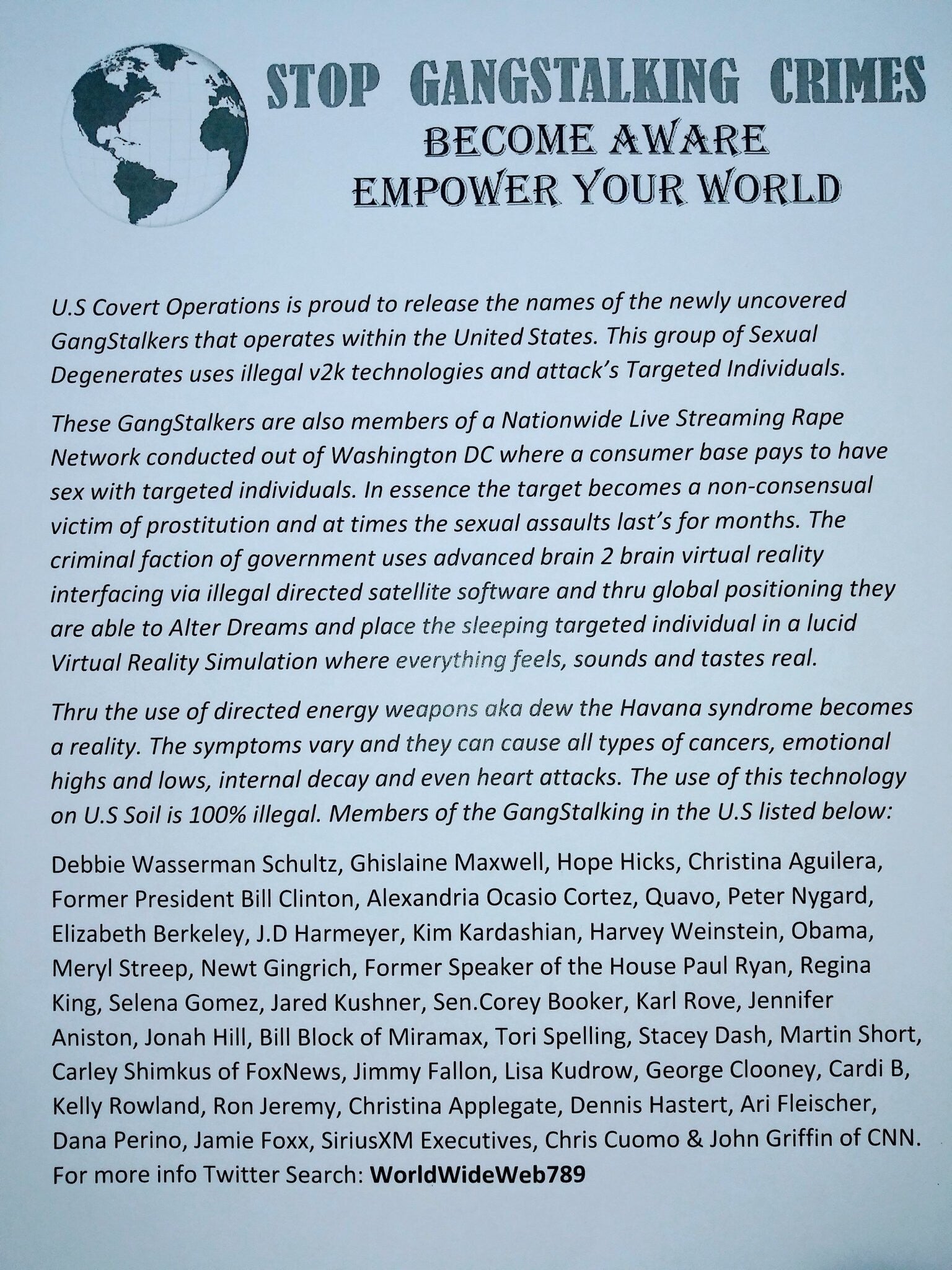 STOP GANGSTALKING CRIMES
BECOME AWARE
EMPOWER YOUR WORLD

U.S Covert Operations is proud to release the names of the newly uncovered GangStalkers that operates within the United States. This group of Sexual Degenerates uses illegal v2k technologies and attack's Targeted Individuals.

These GangStalkers are also members of a Nationwide Live Streaming Rape Network conducted out of Washington DC where a consumer base pays to have sex with targeted individuals. In essence the target becomes a non-consensual victim of prostitution and at times the sexual assaults last's for months. The criminal faction of government uses advanced brain 2 brain virtual reality interfacing via illegal directed satellite software and thru global positioning they are able to Alter Dreams and place the sleeping targeted individual in a lucid Virtual Reality Simulation where everything feels, sounds and tastes real.

Thru the use of directed energy weapons aka dew the Havana syndrome becomes a reality. The symptoms vary and they can cause all types of cancers, emotional highs and lows, internal decay and even heart attacks. The use of this technology on U.S Soil is 100% illegal. Members of the GangStalking in the U.S listed below:

Debbie Wasserman Schultz, Ghislaine Maxwell, Hope Hicks, Christina Aguilera, Former President Bill Clinton, Alexandria Ocasio Cortez, Quavo, Peter Nygard, Elizabeth Berkeley, J.D Harmeyer, Kim Kardashian, Harvey Weinstein, Obama, Meryl Streep, Newt Gingrich, Former Speaker of the House Paul Ryan, Regina King, Selena Gomez, Jared Kushner, Sen.Corey Booker, Karl Rove, Jennifer Aniston, Jonah Hill, Bill Block of Miramax, Tori Spelling, Stacey Dash, Martin Short, Carley Shimkus of FoxNews, Jimmy Fallon, Lisa Kudrow, George Clooney, Cardi B, Kelly Rowland, Ron Jeremy, Christina Applegate, Dennis Hastert, Ari Fleischer, Dana Perino, Jamie Foxx, SiriusXM Executives, Chris Cuomo & John Griffin of CNN. For more info Twitter Search: WorldWideWeb789